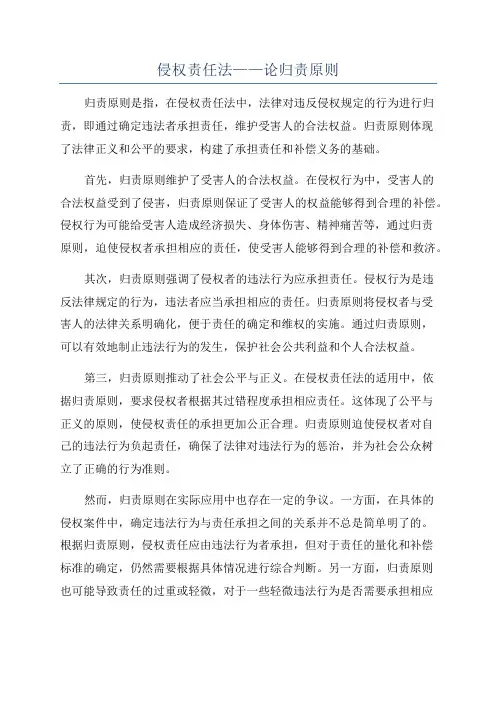 侵权责任法——论归责原则

归责原则是指，在侵权责任法中，法律对违反侵权规定的行为进行归责，即通过确定违法者承担责任，维护受害人的合法权益。归责原则体现了法律正义和公平的要求，构建了承担责任和补偿义务的基础。

首先，归责原则维护了受害人的合法权益。在侵权行为中，受害人的合法权益受到了侵害，归责原则保证了受害人的权益能够得到合理的补偿。侵权行为可能给受害人造成经济损失、身体伤害、精神痛苦等，通过归责原则，迫使侵权者承担相应的责任，使受害人能够得到合理的补偿和救济。

其次，归责原则强调了侵权者的违法行为应承担责任。侵权行为是违反法律规定的行为，违法者应当承担相应的责任。归责原则将侵权者与受害人的法律关系明确化，便于责任的确定和维权的实施。通过归责原则，可以有效地制止违法行为的发生，保护社会公共利益和个人合法权益。

第三，归责原则推动了社会公平与正义。在侵权责任法的适用中，依据归责原则，要求侵权者根据其过错程度承担相应责任。这体现了公平与正义的原则，使侵权责任的承担更加公正合理。归责原则迫使侵权者对自己的违法行为负起责任，确保了法律对违法行为的惩治，并为社会公众树立了正确的行为准则。

然而，归责原则在实际应用中也存在一定的争议。一方面，在具体的侵权案件中，确定违法行为与责任承担之间的关系并不总是简单明了的。根据归责原则，侵权责任应由违法行为者承担，但对于责任的量化和补偿标准的确定，仍然需要根据具体情况进行综合判断。另一方面，归责原则也可能导致责任的过重或轻微，对于一些轻微违法行为是否需要承担相应